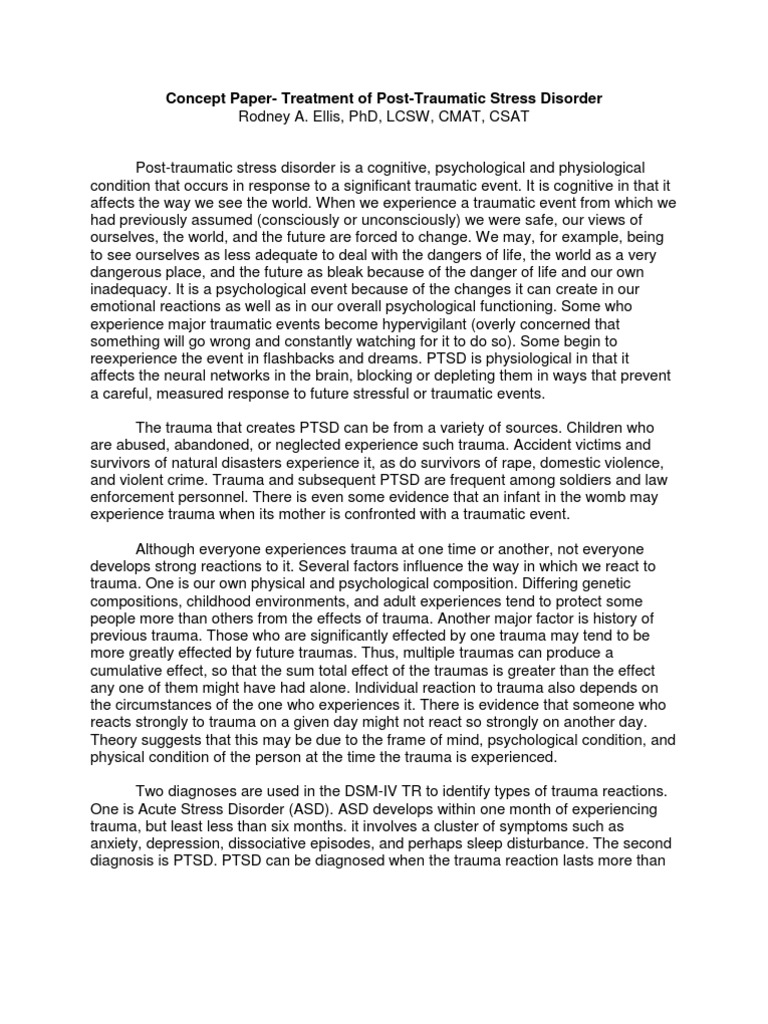 Concept Paper- Treatment of Post-Traumatic Stress Disorder
Rodney A. Ellis, PhD, LCSW, CMAT, CSAT

Post-traumatic stress disorder is a cognitive, psychological and physiological condition that occurs in response to a significant traumatic event. It is cognitive in that it affects the way we see the world. When we experience a traumatic event from which we had previously assumed (consciously or unconsciously) we were safe, our views of ourselves, the world, and the future are forced to change. We may, for example, being to see ourselves as less adequate to deal with the dangers of life, the world as a very dangerous place, and the future as bleak because of the danger of life and our own inadequacy. It is a psychological event because of the changes it can create in our emotional reactions as well as in our overall psychological functioning. Some who experience major traumatic events become hypervigilant (overly concerned that something will go wrong and constantly watching for it to do so). Some begin to reexperience the event in flashbacks and dreams. PTSD is physiological in that it affects the neural networks in the brain, blocking or depleting them in ways that prevent a careful, measured response to future stressful or traumatic events.

The trauma that creates PTSD can be from a variety of sources. Children who are abused, abandoned, or neglected experience such trauma. Accident victims and survivors of natural disasters experience it, as do survivors of rape, domestic violence, and violent crime. Trauma and subsequent PTSD are frequent among soldiers and law enforcement personnel. There is even some evidence that an infant in the womb may experience trauma when its mother is confronted with a traumatic event.

Although everyone experiences trauma at one time or another, not everyone develops strong reactions to it. Several factors influence the way in which we react to trauma. One is our own physical and psychological composition. Differing genetic compositions, childhood environments, and adult experiences tend to protect some people more than others from the effects of trauma. Another major factor is history of previous trauma. Those who are significantly effected by one trauma may tend to be more greatly effected by future traumas. Thus, multiple traumas can produce a cumulative effect, so that the sum total effect of the traumas is greater than the effect any one of them might have had alone. Individual reaction to trauma also depends on the circumstances of the one who experiences it. There is evidence that someone who reacts strongly to trauma on a given day might not react so strongly on another day. Theory suggests that this may be due to the frame of mind, psychological condition, and physical condition of the person at the time the trauma is experienced.

Two diagnoses are used in the DSM-IV TR to identify types of trauma reactions. One is Acute Stress Disorder (ASD). ASD develops within one month of experiencing trauma, but least less than six months. it involves a cluster of symptoms such as anxiety, depression, dissociative episodes, and perhaps sleep disturbance. The second diagnosis is PTSD. PTSD can be diagnosed when the trauma reaction lasts more than